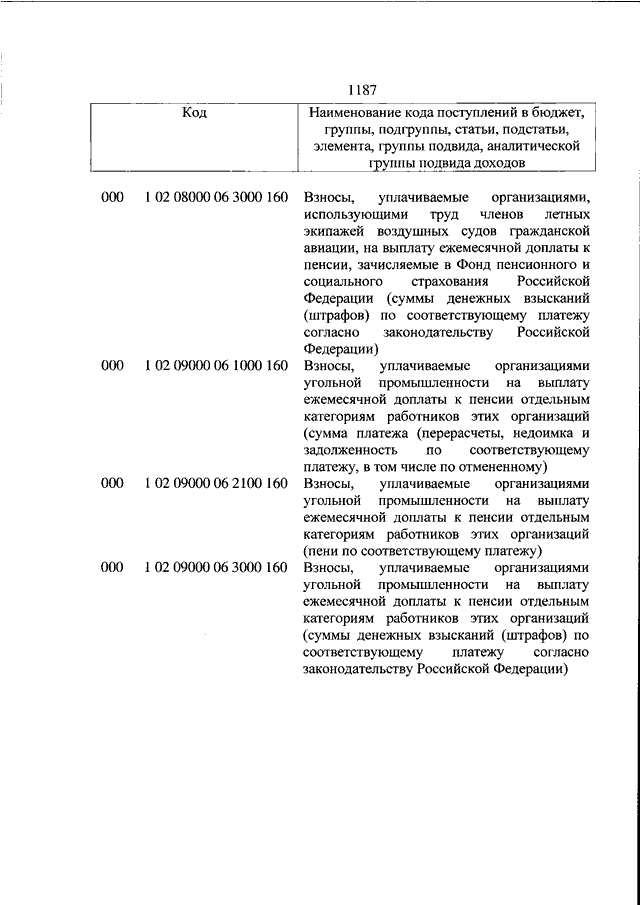 1187

| Код | | Наименование кода поступлений в бюджет, группы, подгруппы, статьи, подстатьи, элемента, группы подвида, аналитической группы подвида доходов |
|---|---|---|
| 000 | 1 02 08000 06 3000 160 | Взносы, уплачиваемые организациями, использующими труд членов летных экипажей воздушных судов гражданской авиации, на выплату ежемесячной доплаты к пенсии, зачисляемые в Фонд пенсионного и социального страхования Российской Федерации (суммы денежных взысканий (штрафов) по соответствующему платежу согласно законодательству Российской Федерации) |
| 000 | 1 02 09000 06 1000 160 | Взносы, уплачиваемые организациями угольной промышленности на выплату ежемесячной доплаты к пенсии отдельным категориям работников этих организаций (сумма платежа (перерасчеты, недоимка и задолженность по соответствующему платежу, в том числе по отмененному) |
| 000 | 1 02 09000 06 2100 160 | Взносы, уплачиваемые организациями угольной промышленности на выплату ежемесячной доплаты к пенсии отдельным категориям работников этих организаций (пени по соответствующему платежу) |
| 000 | 1 02 09000 06 3000 160 | Взносы, уплачиваемые организациями угольной промышленности на выплату ежемесячной доплаты к пенсии отдельным категориям работников этих организаций (суммы денежных взысканий (штрафов) по соответствующему платежу согласно законодательству Российской Федерации) |